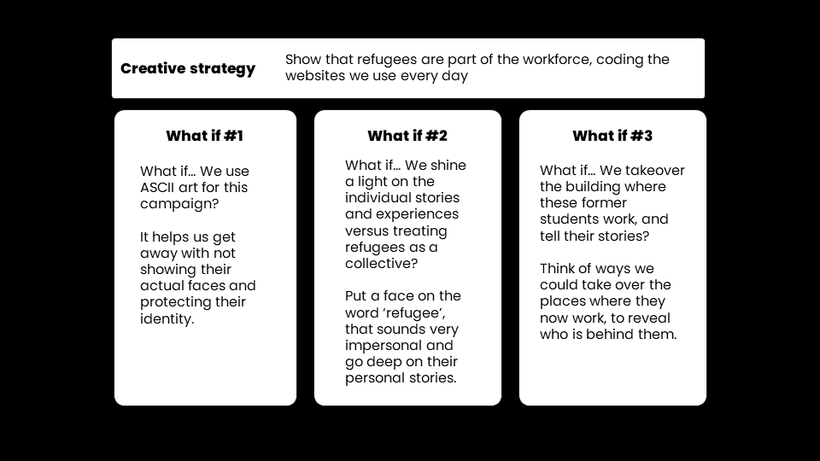 Creative strategy

Show that refugees are part of the workforce, coding the websites we use every day

What if #1

What if... We use ASCII art for this campaign?

It helps us get away with not showing their actual faces and protecting their identity.

What if #2

What if... We shine a light on the individual stories and experiences versus treating refugees as a collective?

Put a face on the word 'refugee', that sounds very impersonal and go deep on their personal stories.

What if #3

What if... We takeover the building where these former students work, and tell their stories?

Think of ways we could take over the places where they now work, to reveal who is behind them.